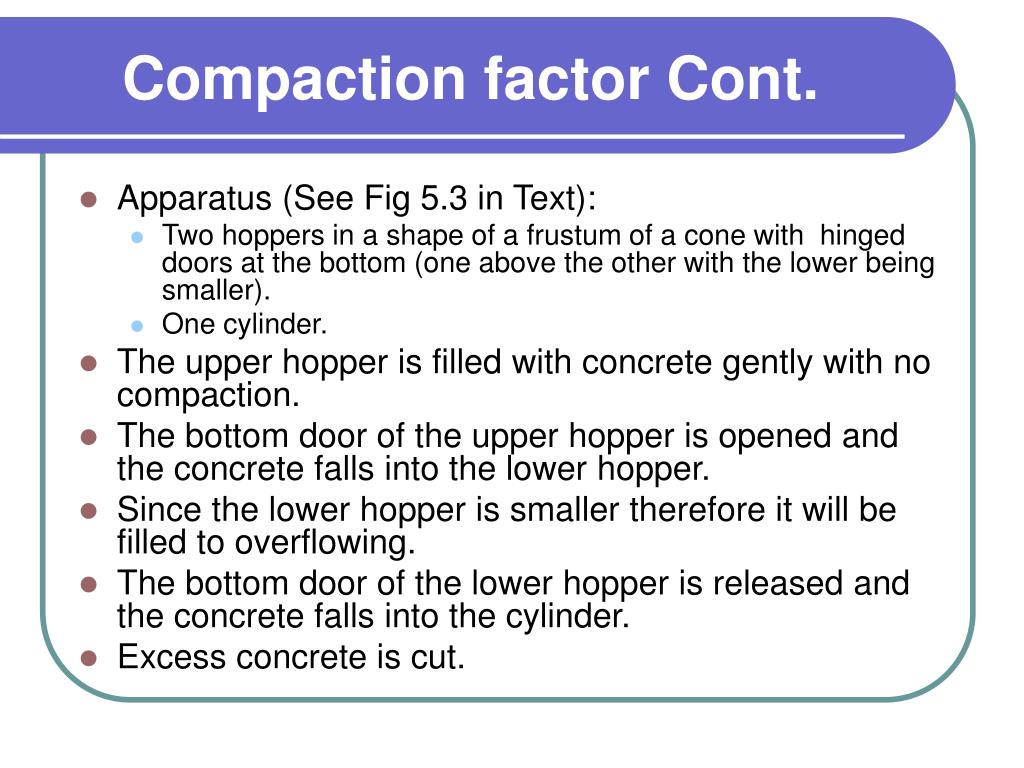 Compaction factor Cont.

- Apparatus (See Fig 5.3 in Text):
  - Two hoppers in a shape of a frustum of a cone with hinged doors at the bottom (one above the other with the lower being smaller).
  - One cylinder.
- The upper hopper is filled with concrete gently with no compaction.
- The bottom door of the upper hopper is opened and the concrete falls into the lower hopper.
- Since the lower hopper is smaller therefore it will be filled to overflowing.
- The bottom door of the lower hopper is released and the concrete falls into the cylinder.
- Excess concrete is cut.